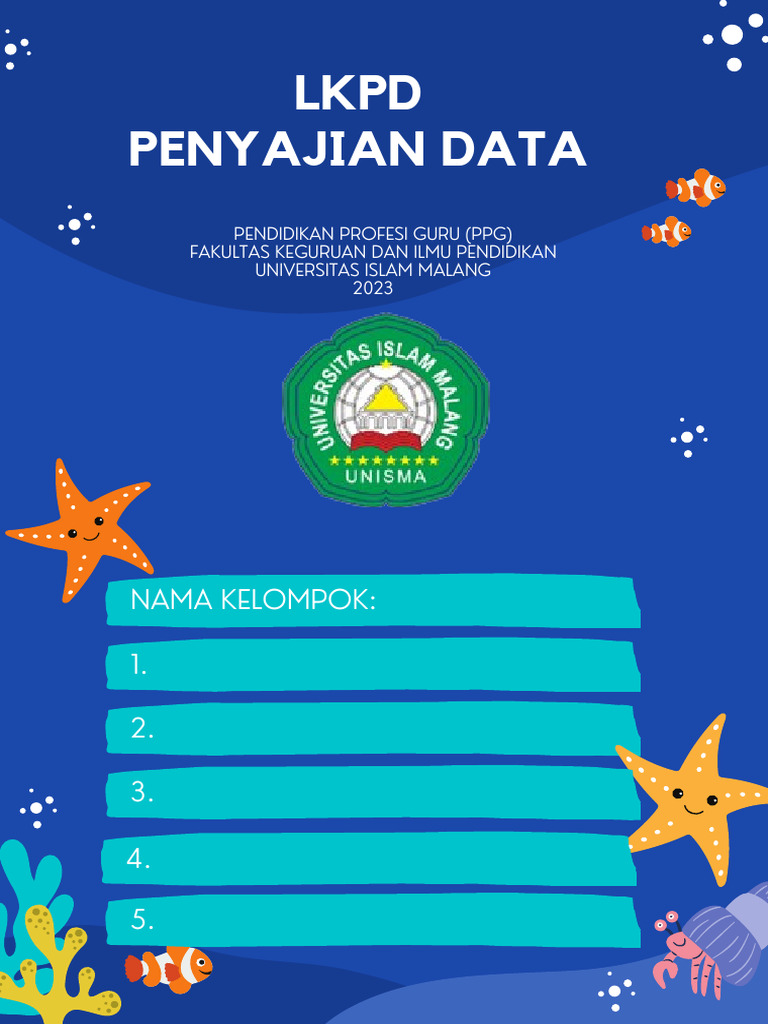 LKPD
PENYAJIAN DATA

PENDIDIKAN PROFESI GURU (PPG)
FAKULTAS KEGURUAN DAN ILMU PENDIDIKAN
UNIVERSITAS ISLAM MALANG
2023

UNIVERSITAS ISLAM MALANG
UNISMA

NAMA KELOMPOK:

1.

2.

3.

4.

5.